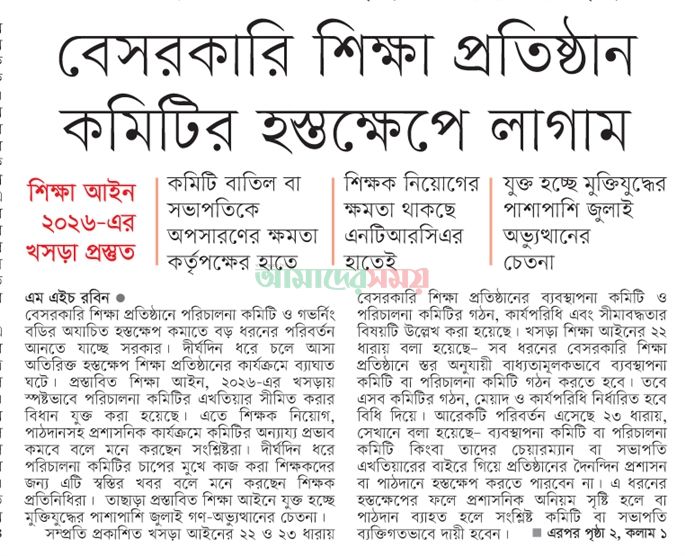 বেসরকারি শিক্ষা প্রতিষ্ঠান কমিটির হস্তক্ষেপে লাগাম

শিক্ষা আইন ২০২৬-এর খসড়া প্রস্তুত

কমিটি বাতিল বা সভাপতিকে অপসারণের ক্ষমতা কর্তৃপক্ষের হাতে

শিক্ষক নিয়োগের ক্ষমতা থাকছে এনটিআরসিএর হাতেই

যুক্ত হচ্ছে মুক্তিযুদ্ধের পাশাপাশি জুলাই অভ্যুত্থানের চেতনা

আমাদের সময়

এম এইচ রবিন ●
বেসরকারি শিক্ষা প্রতিষ্ঠানে পরিচালনা কমিটি ও গভর্নিং বডির অযাচিত হস্তক্ষেপ কমাতে বড় ধরনের পরিবর্তন আনতে যাচ্ছে সরকার। দীর্ঘদিন ধরে চলে আসা অতিরিক্ত হস্তক্ষেপ শিক্ষা প্রতিষ্ঠানের কার্যক্রমে ব্যাঘাত ঘটে। প্রস্তাবিত শিক্ষা আইন, ২০২৬-এর খসড়ায় স্পষ্টভাবে পরিচালনা কমিটির এখতিয়ার সীমিত করার বিধান যুক্ত করা হয়েছে। এতে শিক্ষক নিয়োগ, পাঠদানসহ প্রশাসনিক কার্যক্রমে কমিটির অন্যায্য প্রভাব কমবে বলে মনে করছেন সংশ্লিষ্টরা। দীর্ঘদিন ধরে পরিচালনা কমিটির চাপের মুখে কাজ করা শিক্ষকদের জন্য এটি স্বস্তির খবর বলে মনে করছেন শিক্ষক প্রতিনিধিরা। তাছাড়া প্রস্তাবিত শিক্ষা আইনে যুক্ত হচ্ছে মুক্তিযুদ্ধের পাশাপাশি জুলাই গণ-অভ্যুত্থানের চেতনা।
সম্প্রতি প্রকাশিত খসড়া আইনের ২২ ও ২৩ ধারায় বেসরকারি শিক্ষা প্রতিষ্ঠানের ব্যবস্থাপনা কমিটি ও পরিচালনা কমিটির গঠন, কার্যপরিধি এবং সীমাবদ্ধতার বিষয়টি উল্লেখ করা হয়েছে। খসড়া শিক্ষা আইনের ২২ ধারায় বলা হয়েছে– সব ধরনের বেসরকারি শিক্ষা প্রতিষ্ঠানে স্তর অনুযায়ী বাধ্যতামূলকভাবে ব্যবস্থাপনা কমিটি বা পরিচালনা কমিটি গঠন করতে হবে। তবে এসব কমিটির গঠন, মেয়াদ ও কার্যপরিধি নির্ধারিত হবে বিধি দিয়ে। আরেকটি পরিবর্তন এসেছে ২৩ ধারায়, সেখানে বলা হয়েছে– ব্যবস্থাপনা কমিটি বা পরিচালনা কমিটি কিংবা তাদের চেয়ারম্যান বা সভাপতি এখতিয়ারের বাইরে গিয়ে প্রতিষ্ঠানের দৈনন্দিন প্রশাসন বা পাঠদানে হস্তক্ষেপ করতে পারবেন না। এ ধরনের হস্তক্ষেপের ফলে প্রশাসনিক অনিয়ম সৃষ্টি হলে বা পাঠদান ব্যাহত হলে সংশ্লিষ্ট কমিটি বা সভাপতি ব্যক্তিগতভাবে দায়ী হবেন। ■ এরপর পৃষ্ঠা ২, কলাম ১